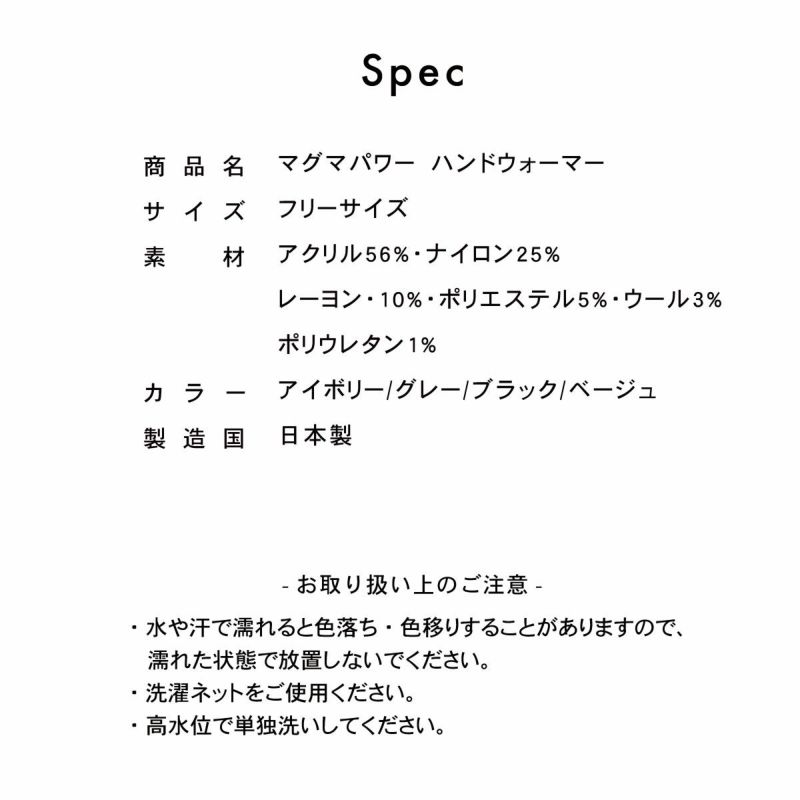 Spec

商品名 マグマパワー ハンドウォーマー
サイズ フリーサイズ
素材 アクリル56%・ナイロン25%
レーヨン・10%・ポリエステル5%・ウール3%
ポリウレタン1%
カラー アイボリー/グレー/ブラック/ベージュ
製造国 日本製

- お取り扱い上のご注意 -

・水や汗で濡れると色落ち・色移りすることがありますので、濡れた状態で放置しないでください。
・洗濯ネットをご使用ください。
・高水位で単独洗いしてください。